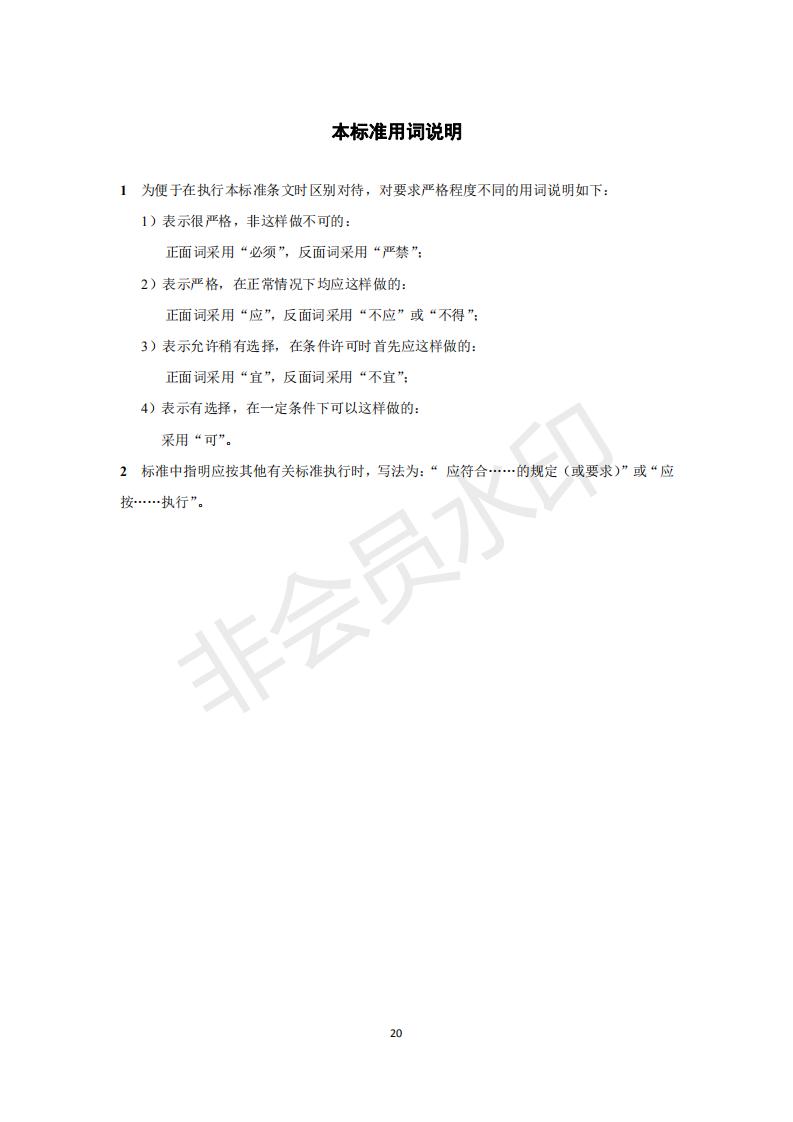 本标准用词说明

1 为便于在执行本标准条文时区别对待，对要求严格程度不同的用词说明如下：

1）表示很严格，非这样做不可的：

正面词采用“必须”，反面词采用“严禁”；

2）表示严格，在正常情况下均应这样做的：

正面词采用“应”，反面词采用“不应”或“不得”；

3）表示允许稍有选择，在条件许可时首先应这样做的：

正面词采用“宜”，反面词采用“不宜”；

4）表示有选择，在一定条件下可以这样做的：

采用“可”。

2 标准中指明应按其他有关标准执行时，写法为：“ 应符合……的规定（或要求）”或“应按……执行”。

非会员水印

20